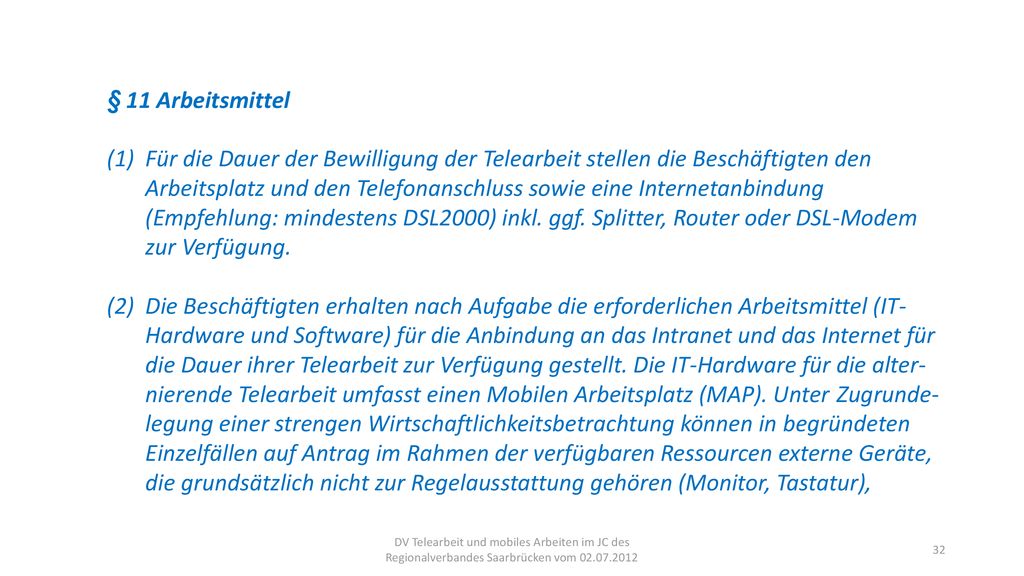 § 11 Arbeitsmittel

(1) Für die Dauer der Bewilligung der Telearbeit stellen die Beschäftigten den Arbeitsplatz und den Telefonanschluss sowie eine Internetanbindung (Empfehlung: mindestens DSL2000) inkl. ggf. Splitter, Router oder DSL-Modem zur Verfügung.

(2) Die Beschäftigten erhalten nach Aufgabe die erforderlichen Arbeitsmittel (IT-Hardware und Software) für die Anbindung an das Intranet und das Internet für die Dauer ihrer Telearbeit zur Verfügung gestellt. Die IT-Hardware für die alternierende Telearbeit umfasst einen Mobilen Arbeitsplatz (MAP). Unter Zugrundelegung einer strengen Wirtschaftlichkeitsbetrachtung können in begründeten Einzelfällen auf Antrag im Rahmen der verfügbaren Ressourcen externe Geräte, die grundsätzlich nicht zur Regelausstattung gehören (Monitor, Tastatur),

DV Telearbeit und mobiles Arbeiten im JC des Regionalverbandes Saarbrücken vom 02.07.2012

32